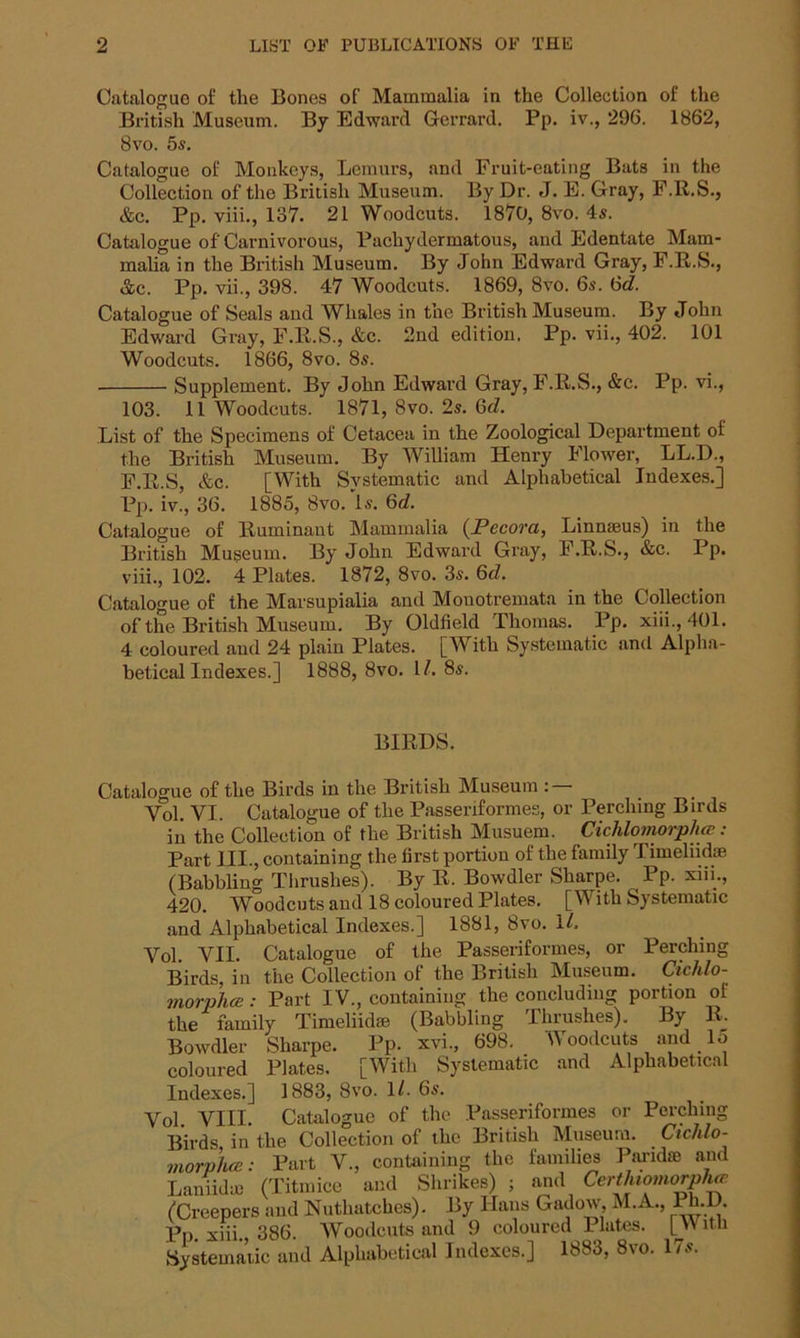 2 LIST OF PUBLICATIONS OF THE

Catalogue of the Bones of Mammalia in the Collection of the British Museum. By Edward Gerrard. Pp. iv., 296. 1862, 8vo. 5s.

Catalogue of Monkeys, Lemurs, and Fruit-eating Bats in the Collection of the British Museum. By Dr. J. E. Gray, F.R.S., &c. Pp. viii., 137. 21 Woodcuts. 1870, 8vo. 4s.

Catalogue of Carnivorous, Pachydermatous, and Edentate Mammalia in the British Museum. By John Edward Gray, F.R.S., &c. Pp. vii., 398. 47 Woodcuts. 1869, 8vo. 6s. 6d.

Catalogue of Seals and Whales in the British Museum. By John Edward Gray, F.R.S., &c. 2nd edition. Pp. vii., 402. 101 Woodcuts. 1866, 8vo. 8s.

——— Supplement. By John Edward Gray, F.R.S., &c. Pp. vi., 103. 11 Woodcuts. 1871, 8vo. 2s. 6d.

List of the Specimens of Cetacea in the Zoological Department of the British Museum. By William Henry Flower, LL.D., F.R.S, &c. [With Systematic and Alphabetical Indexes.] Pp. iv., 36. 1885, 8vo. 1s. 6d.

Catalogue of Ruminant Mammalia (Pecora, Linnæus) in the British Museum. By John Edward Gray, F.R.S., &c. Pp. viii., 102. 4 Plates. 1872, 8vo. 3s. 6d.

Catalogue of the Marsupialia and Monotremata in the Collection of the British Museum. By Oldfield Thomas. Pp. xiii., 401. 4 coloured and 24 plain Plates. [With Systematic and Alphabetical Indexes.] 1888, 8vo. 1l. 8s.

BIRDS.

Catalogue of the Birds in the British Museum :—

Vol. VI. Catalogue of the Passeriformes, or Perching Birds in the Collection of the British Musuem. Cichlomorphæ: Part III., containing the first portion of the family Timeliidæ (Babbling Thrushes). By R. Bowdler Sharpe. Pp. xiii., 420. Woodcuts and 18 coloured Plates. [With Systematic and Alphabetical Indexes.] 1881, 8vo. 1l.

Vol. VII. Catalogue of the Passeriformes, or Perching Birds, in the Collection of the British Museum. Cichlomorphæ: Part IV., containing the concluding portion of the family Timeliidæ (Babbling Thrushes). By R. Bowdler Sharpe. Pp. xvi., 698. Woodcuts and 15 coloured Plates. [With Systematic and Alphabetical Indexes.] 1883, 8vo. 1l. 6s.

Vol. VIII. Catalogue of the Passeriformes or Perching Birds, in the Collection of the British Museum. Cichlomorphæ: Part V., containing the families Paridæ and Laniidæ (Titmice and Shrikes) ; and Certhiomorphæ (Creepers and Nuthatches). By Hans Gadow, M.A., Ph.D. Pp. xiii., 386. Woodcuts and 9 coloured Plates. [With Systematic and Alphabetical Indexes.] 1883, 8vo. 17s.